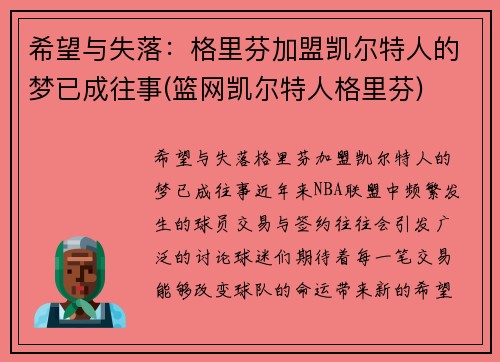 希望与失落：格里芬加盟凯尔特人的梦已成往事(篮网凯尔特人格里芬)

希望与失落格里芬加盟凯尔特人的梦已成往事近年来NBA联盟中频繁发生的球员交易与签约往往会引发广泛的讨论球迷们期待着每一笔交易能够改变球队的命运带来新的希望